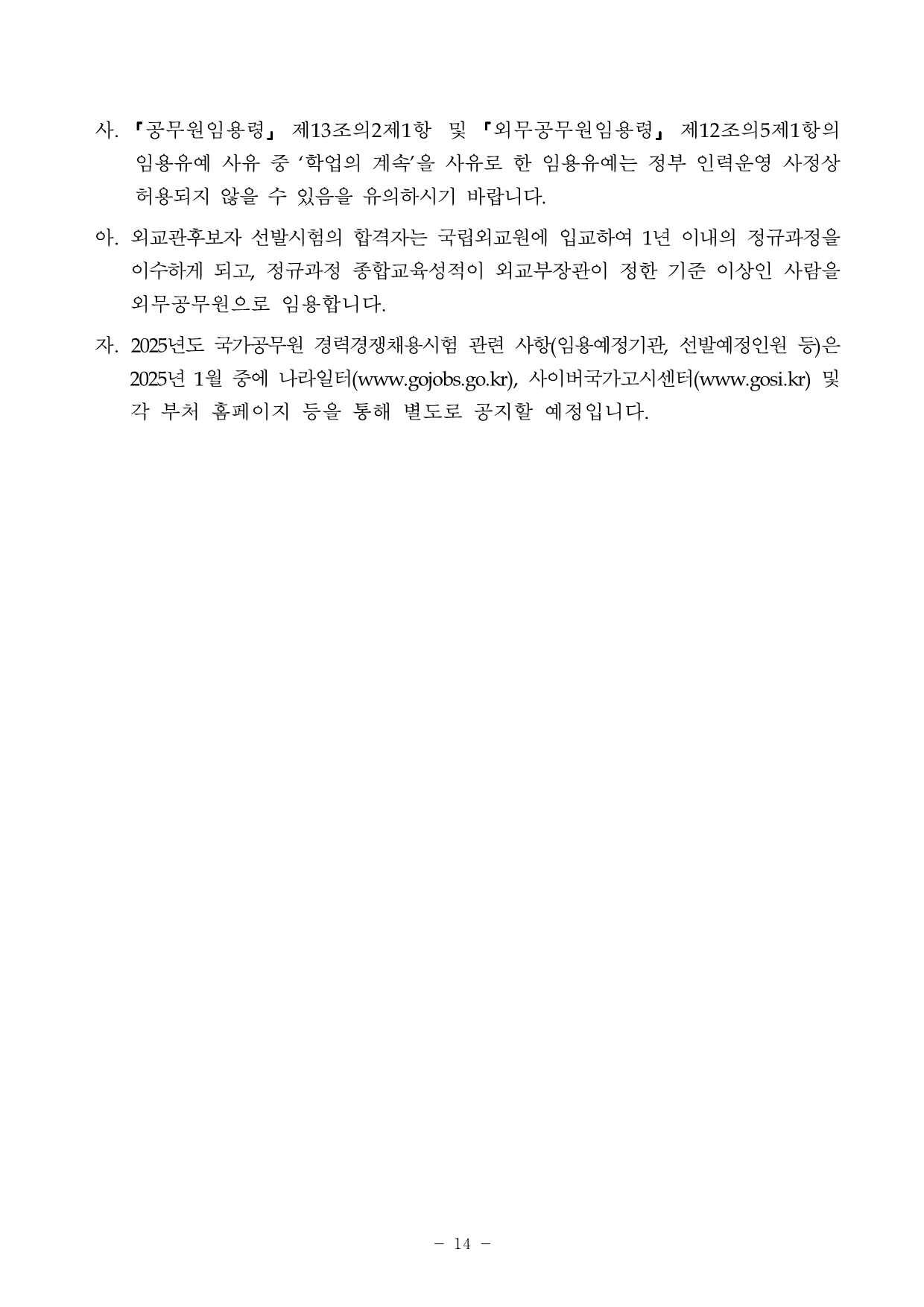 사. 『공무원임용령』 제13조의2제1항 및 『외무공무원임용령』 제12조의5제1항의 임용유예 사유 중 ‘학업의 계속’을 사유로 한 임용유예는 정부 인력운영 사정상 허용되지 않을 수 있음을 유의하시기 바랍니다.

아. 외교관후보자 선발시험의 합격자는 국립외교원에 입교하여 1년 이내의 정규과정을 이수하게 되고, 정규과정 종합교육성적이 외교부장관이 정한 기준 이상인 사람을 외무공무원으로 임용합니다.

자. 2025년도 국가공무원 경력경쟁채용시험 관련 사항(임용예정기관, 선발예정인원 등)은 2025년 1월 중에 나라일터(www.gojobs.go.kr), 사이버국가고시센터(www.gosi.kr) 및 각 부처 홈페이지 등을 통해 별도로 공지할 예정입니다.

- 14 -